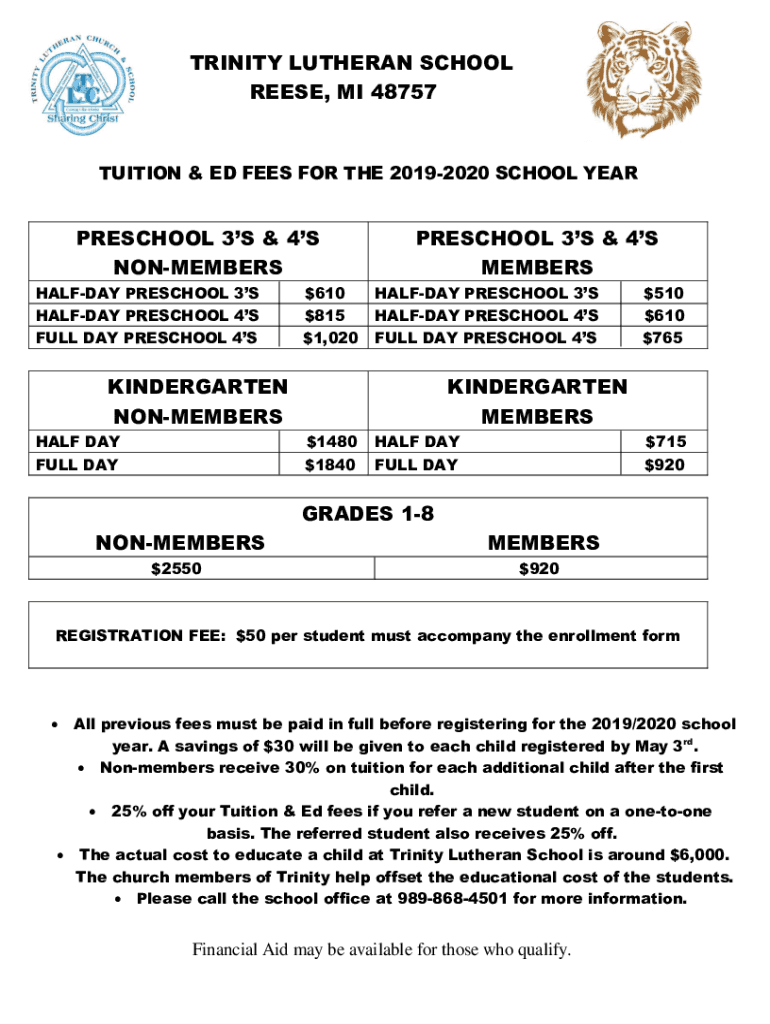 TRINITY LUTHERAN CHURCH & SCHOOL
TLC
Sharing Christ

TRINITY LUTHERAN SCHOOL
REESE, MI 48757

TUITION & ED FEES FOR THE 2019-2020 SCHOOL YEAR

| PRESCHOOL 3'S & 4'S NON-MEMBERS | | PRESCHOOL 3'S & 4'S MEMBERS | |
|---|---|---|---|
| HALF-DAY PRESCHOOL 3'S | $610 | HALF-DAY PRESCHOOL 3'S | $510 |
| HALF-DAY PRESCHOOL 4'S | $815 | HALF-DAY PRESCHOOL 4'S | $610 |
| FULL DAY PRESCHOOL 4'S | $1,020 | FULL DAY PRESCHOOL 4'S | $765 |

| KINDERGARTEN NON-MEMBERS | | KINDERGARTEN MEMBERS | |
|---|---|---|---|
| HALF DAY | $1480 | HALF DAY | $715 |
| FULL DAY | $1840 | FULL DAY | $920 |

GRADES 1-8

| NON-MEMBERS | MEMBERS |
|---|---|
| $2550 | $920 |

REGISTRATION FEE: $50 per student must accompany the enrollment form

• All previous fees must be paid in full before registering for the 2019/2020 school year. A savings of $30 will be given to each child registered by May 3$^{rd}$.
• Non-members receive 30% on tuition for each additional child after the first child.
• 25% off your Tuition & Ed fees if you refer a new student on a one-to-one basis. The referred student also receives 25% off.
• The actual cost to educate a child at Trinity Lutheran School is around $6,000. The church members of Trinity help offset the educational cost of the students.
• Please call the school office at 989-868-4501 for more information.

Financial Aid may be available for those who qualify.